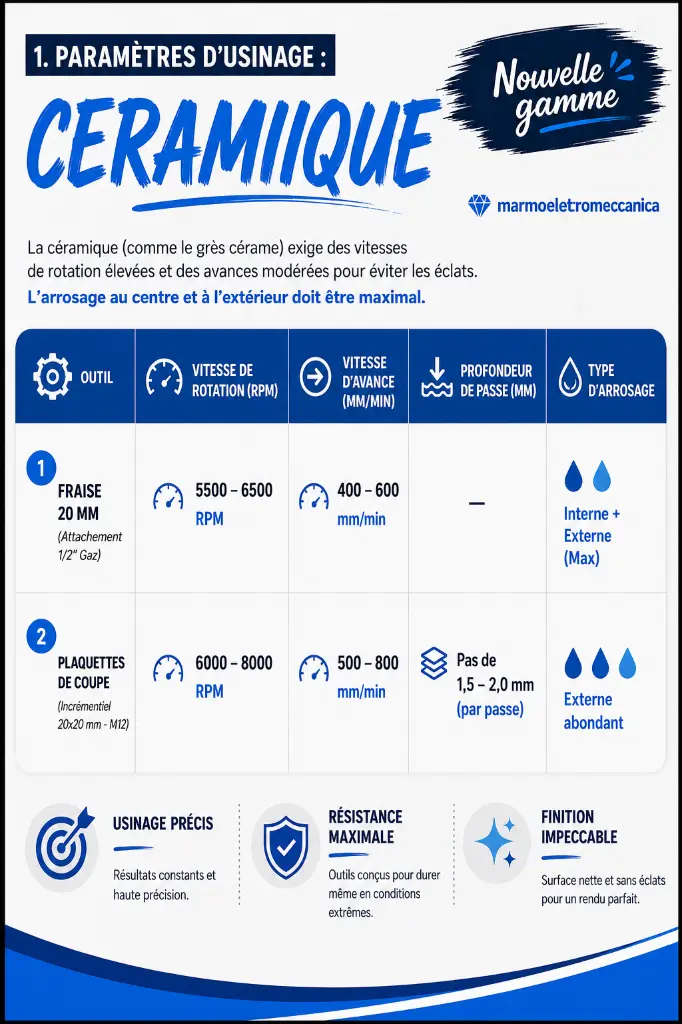 1. PARAMÈTRES D'USINAGE :

CERAMIIQUE

Nouvelle gamme

marmoeletromeccanica

La céramique (comme le grès cérame) exige des vitesses de rotation élevées et des avances modérées pour éviter les éclats.

L'arrosage au centre et à l'extérieur doit être maximal.

| OUTIL | VITESSE DE ROTATION (RPM) | VITESSE D'AVANCE (MM/MIN) | PROFONDEUR DE PASSE (MM) | TYPE D'ARROSAGE |
|---|---|---|---|---|
| 1 FRAISE 20 MM (Attachement 1/2" Gaz) | 5500 – 6500 RPM | 400 – 600 mm/min | – | Interne + Externe (Max) |
| 2 PLAQUETTES DE COUPE (Incrémentiel 20x20 mm - M12) | 6000 – 8000 RPM | 500 – 800 mm/min | Pas de 1,5 – 2,0 mm (par passe) | Externe abondant |

USINAGE PRÉCIS

Résultats constants et haute précision.

RÉSISTANCE MAXIMALE

Outils conçus pour durer même en conditions extrêmes.

FINITION IMPECCABLE

Surface nette et sans éclats pour un rendu parfait.